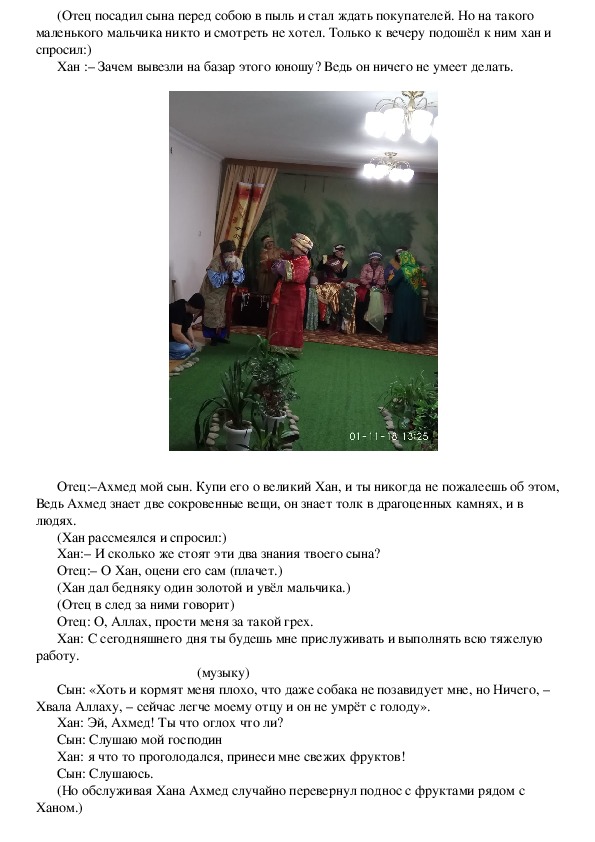 (Отец посадил сына перед собою в пыль и стал ждать покупателей. Но на такого маленького мальчика никто и смотреть не хотел. Только к вечеру подошёл к ним хан и спросил:)
Хан :– Зачем вывезли на базар этого юношу? Ведь он ничего не умеет делать.

01-11-18 13:25

Отец:–Ахмед мой сын. Купи его о великий Хан, и ты никогда не пожалеешь об этом, Ведь Ахмед знает две сокровенные вещи, он знает толк в драгоценных камнях, и в людях.
(Хан рассмеялся и спросил:)
Хан:– И сколько же стоят эти два знания твоего сына?
Отец:– О Хан, оцени его сам (плачет.)
(Хан дал бедняку один золотой и увёл мальчика.)
(Отец в след за ними говорит)
Отец: О, Аллах, прости меня за такой грех.
Хан: С сегодняшнего дня ты будешь мне прислуживать и выполнять всю тяжелую работу.
(музыку)
Сын: «Хоть и кормят меня плохо, что даже собака не позавидует мне, но Ничего, – Хвала Аллаху, – сейчас легче моему отцу и он не умрёт с голоду».
Хан: Эй, Ахмед! Ты что оглох что ли?
Сын: Слушаю мой господин
Хан: я что то проголодался, принеси мне свежих фруктов!
Сын: Слушаюсь.
(Но обслуживая Хана Ахмед случайно перевернул поднос с фруктами рядом с Ханом.)